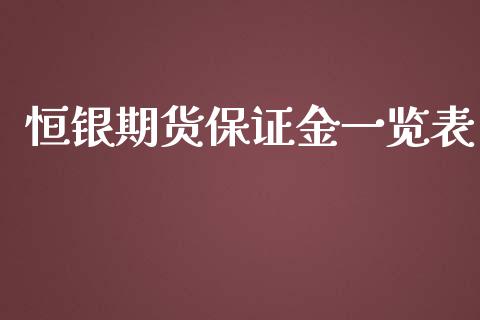 恒银期货保证金一览表